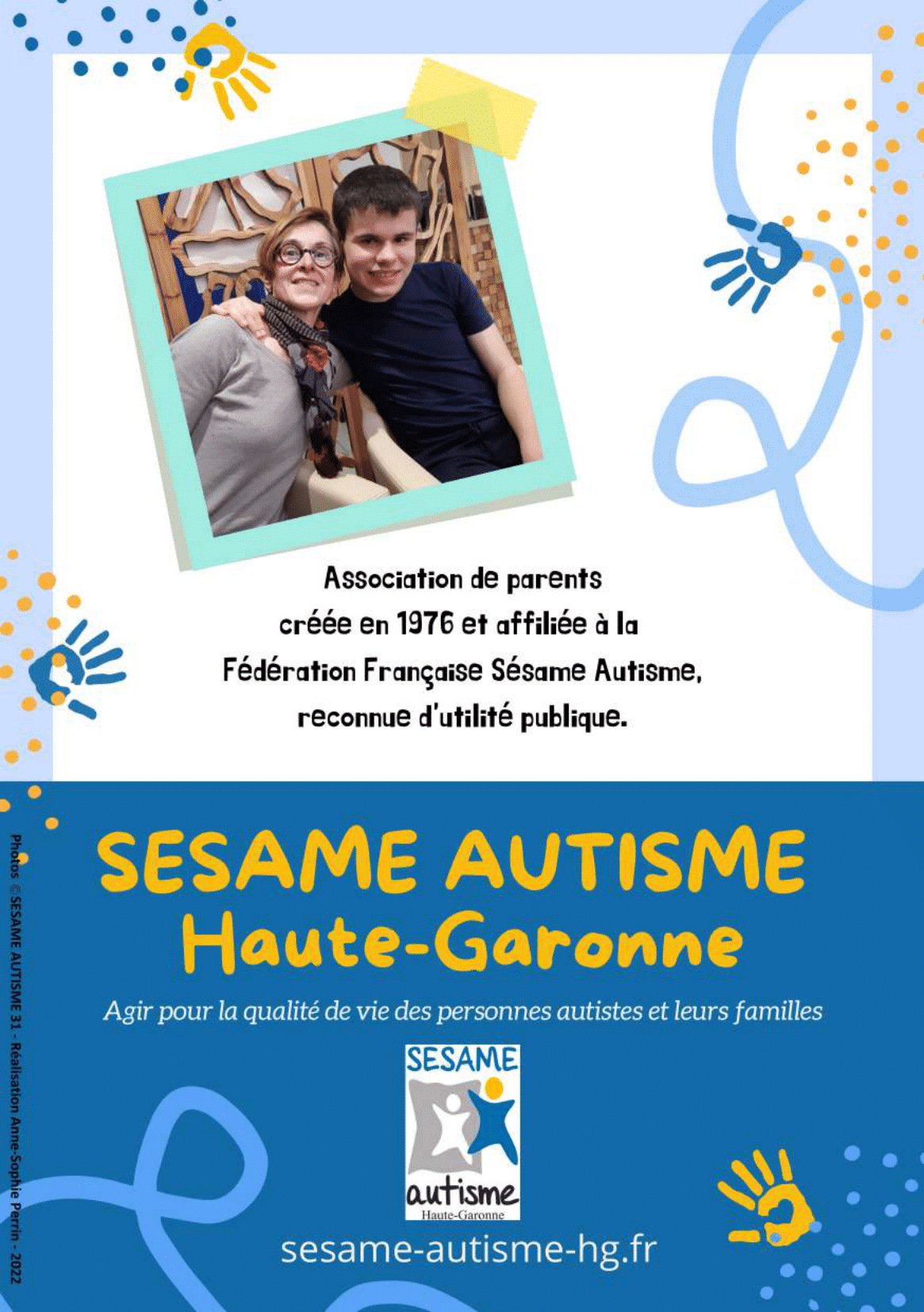 Association de parents créée en 1976 et affiliée à la Fédération Française Sésame Autisme, reconnue d'utilité publique.

SESAME AUTISME
Haute-Garonne

Agir pour la qualité de vie des personnes autistes et leurs familles

SESAME
autisme
Haute-Garonne

sesame-autisme-hg.fr

Photos ©SESAME AUTISME 31 - Réalisation Anne-Sophie Perrin - 2022